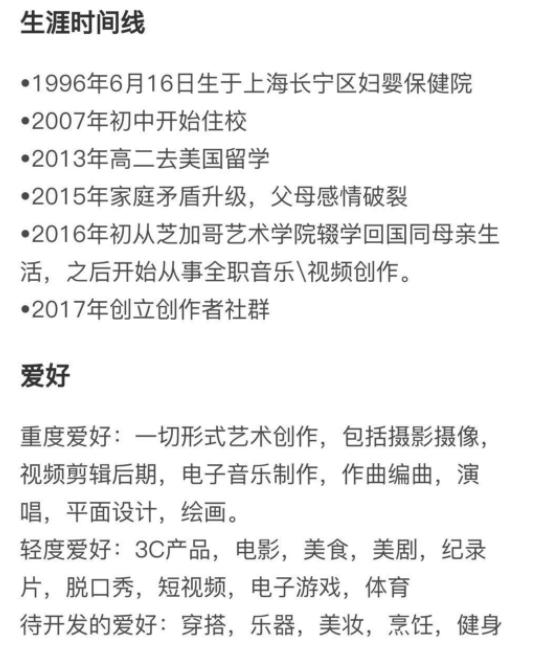 生涯时间线

•1996年6月16日生于上海长宁区妇婴保健院
•2007年初中开始住校
•2013年高二去美国留学
•2015年家庭矛盾升级，父母感情破裂
•2016年初从芝加哥艺术学院辍学回国同母亲生活，之后开始从事全职音乐\视频创作。
•2017年创立创作者社群

爱好

重度爱好：一切形式艺术创作，包括摄影摄像，视频剪辑后期，电子音乐制作，作曲编曲，演唱，平面设计，绘画。
轻度爱好：3C产品，电影，美食，美剧，纪录片，脱口秀，短视频，电子游戏，体育
待开发的爱好：穿搭，乐器，美妆，烹饪，健身